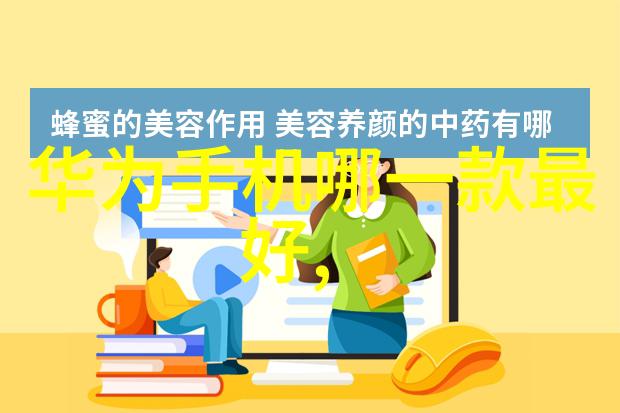 蜂蜜的美容作用 美容养颜的中药有哪

华为手机哪一款最好,